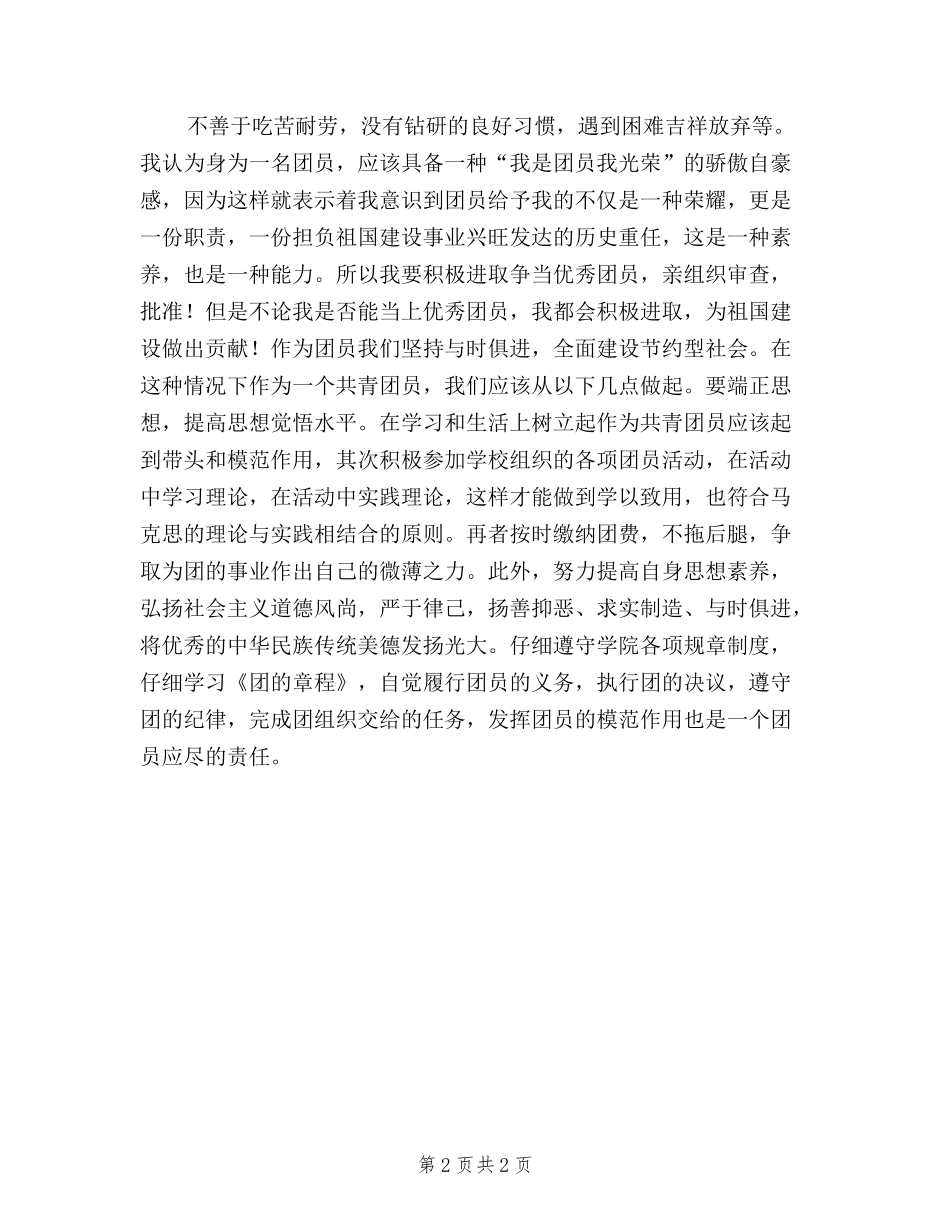 不善于吃苦耐劳，没有钻研的良好习惯，遇到困难吉祥放弃等。我认为身为一名团员，应该具备一种“我是团员我光荣”的骄傲自豪感，因为这样就表示着我意识到团员给予我的不仅是一种荣耀，更是一份职责，一份担负祖国建设事业兴旺发达的历史重任，这是一种素养，也是一种能力。所以我要积极进取争当优秀团员，亲组织审查，批准！但是不论我是否能当上优秀团员，我都会积极进取，为祖国建设做出贡献！作为团员我们坚持与时俱进，全面建设节约型社会。在这种情况下作为一个共青团员，我们应该从以下几点做起。要端正思想，提高思想觉悟水平。在学习和生活上树立起作为共青团员应该起到带头和模范作用，其次积极参加学校组织的各项团员活动，在活动中学习理论，在活动中实践理论，这样才能做到学以致用，也符合马克思的理论与实践相结合的原则。再者按时缴纳团费，不拖后腿，争取为团的事业作出自己的微薄之力。此外，努力提高自身思想素养，弘扬社会主义道德风尚，严于律己，扬善抑恶、求实制造、与时俱进，将优秀的中华民族传统美德发扬光大。仔细遵守学院各项规章制度，仔细学习《团的章程》，自觉履行团员的义务，执行团的决议，遵守团的纪律，完成团组织交给的任务，发挥团员的模范作用也是一个团员应尽的责任。

第 2 页 共 2 页